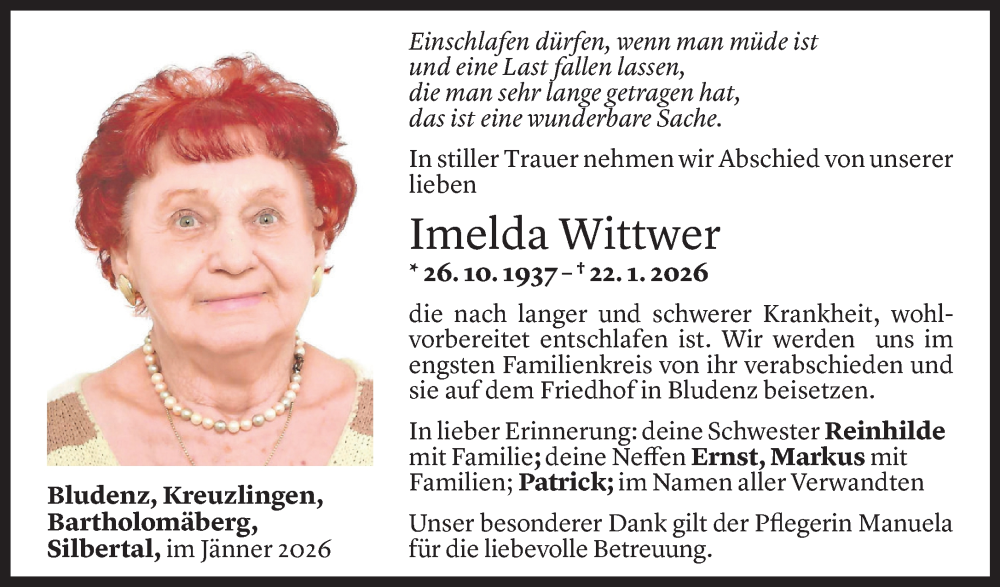 Einschlafen dürfen, wenn man müde ist
und eine Last fallen lassen,
die man sehr lange getragen hat,
das ist eine wunderbare Sache.

In stiller Trauer nehmen wir Abschied von unserer lieben

Imelda Wittwer

* 26. 10. 1937 – † 22. 1. 2026

die nach langer und schwerer Krankheit, wohlvorbereitet entschlafen ist. Wir werden uns im engsten Familienkreis von ihr verabschieden und sie auf dem Friedhof in Bludenz beisetzen.

In lieber Erinnerung: deine Schwester Reinhilde mit Familie; deine Neffen Ernst, Markus mit Familien; Patrick; im Namen aller Verwandten

Unser besonderer Dank gilt der Pflegerin Manuela für die liebevolle Betreuung.

Bludenz, Kreuzlingen, Bartholomäberg, Silbertal, im Jänner 2026